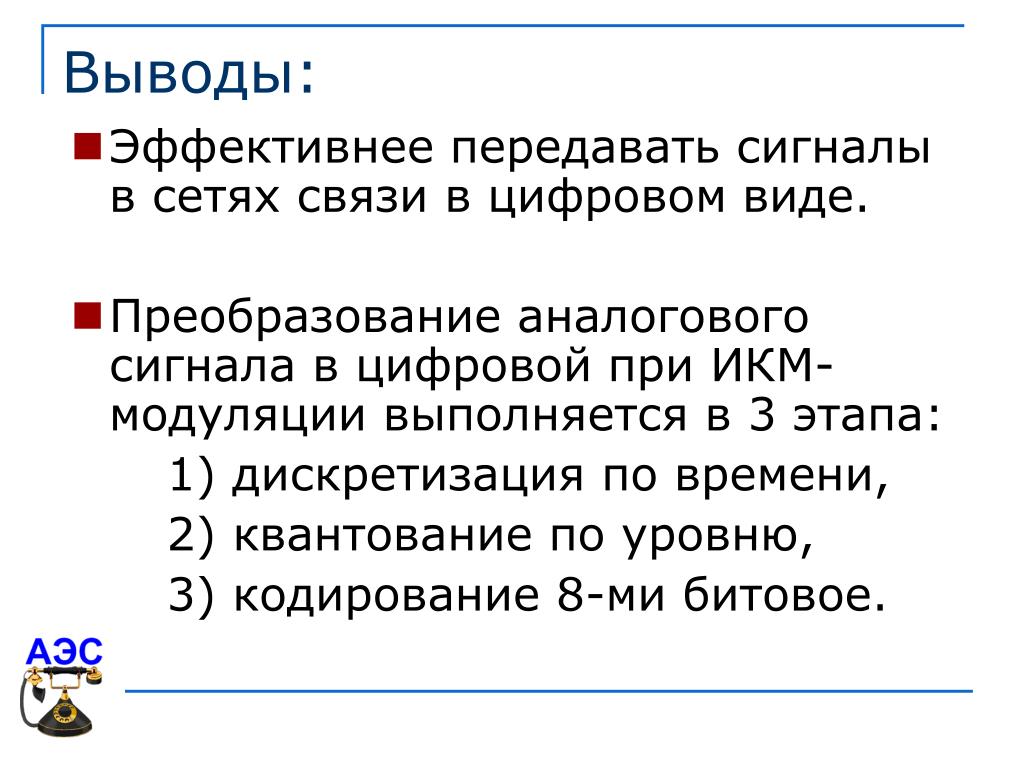 Выводы:

Эффективнее передавать сигналы в сетях связи в цифровом виде.

Преобразование аналогового сигнала в цифровой при ИКМ-модуляции выполняется в 3 этапа:
1) дискретизация по времени,
2) квантование по уровню,
3) кодирование 8-ми битовое.

АЭС